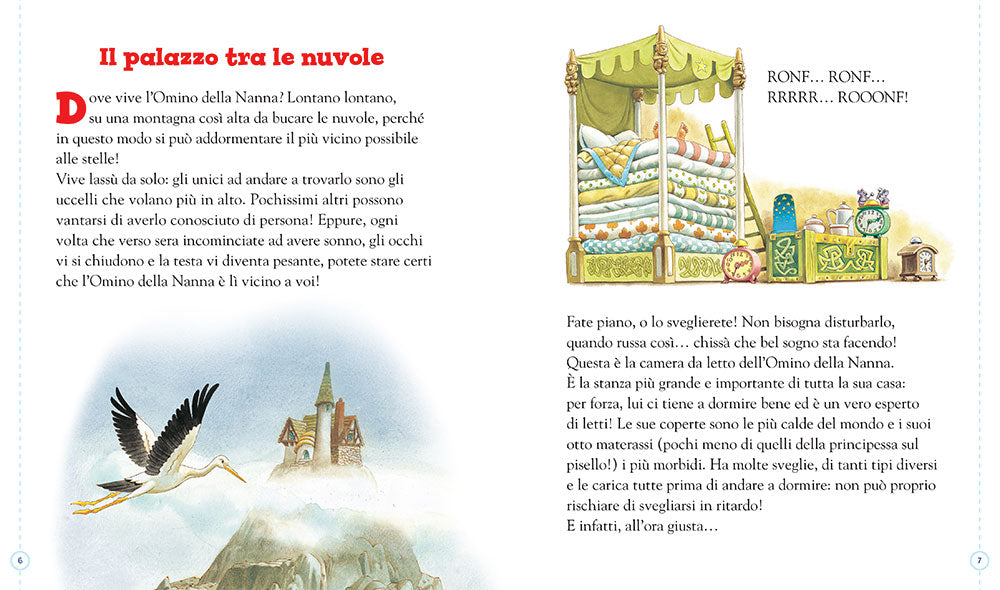 Il palazzo tra le nuvole

Dove vive l'Omino della Nanna? Lontano lontano, su una montagna così alta da bucare le nuvole, perché in questo modo si può addormentare il più vicino possibile alle stelle!
Vive lassù da solo: gli unici ad andare a trovarlo sono gli uccelli che volano più in alto. Pochissimi altri possono vantarsi di averlo conosciuto di persona! Eppure, ogni volta che verso sera incominciate ad avere sonno, gli occhi vi si chiudono e la testa vi diventa pesante, potete stare certi che l'Omino della Nanna è lì vicino a voi!

6

RONF... RONF...
RRRRR... ROOONF!

Fate piano, o lo sveglierete! Non bisogna disturbarlo, quando russa così... chissà che bel sogno sta facendo!
Questa è la camera da letto dell'Omino della Nanna.
È la stanza più grande e importante di tutta la sua casa: per forza, lui ci tiene a dormire bene ed è un vero esperto di letti! Le sue coperte sono le più calde del mondo e i suoi otto materassi (pochi meno di quelli della principessa sul pisello!) i più morbidi. Ha molte sveglie, di tanti tipi diversi e le carica tutte prima di andare a dormire: non può proprio rischiare di svegliarsi in ritardo!
E infatti, all'ora giusta...

7